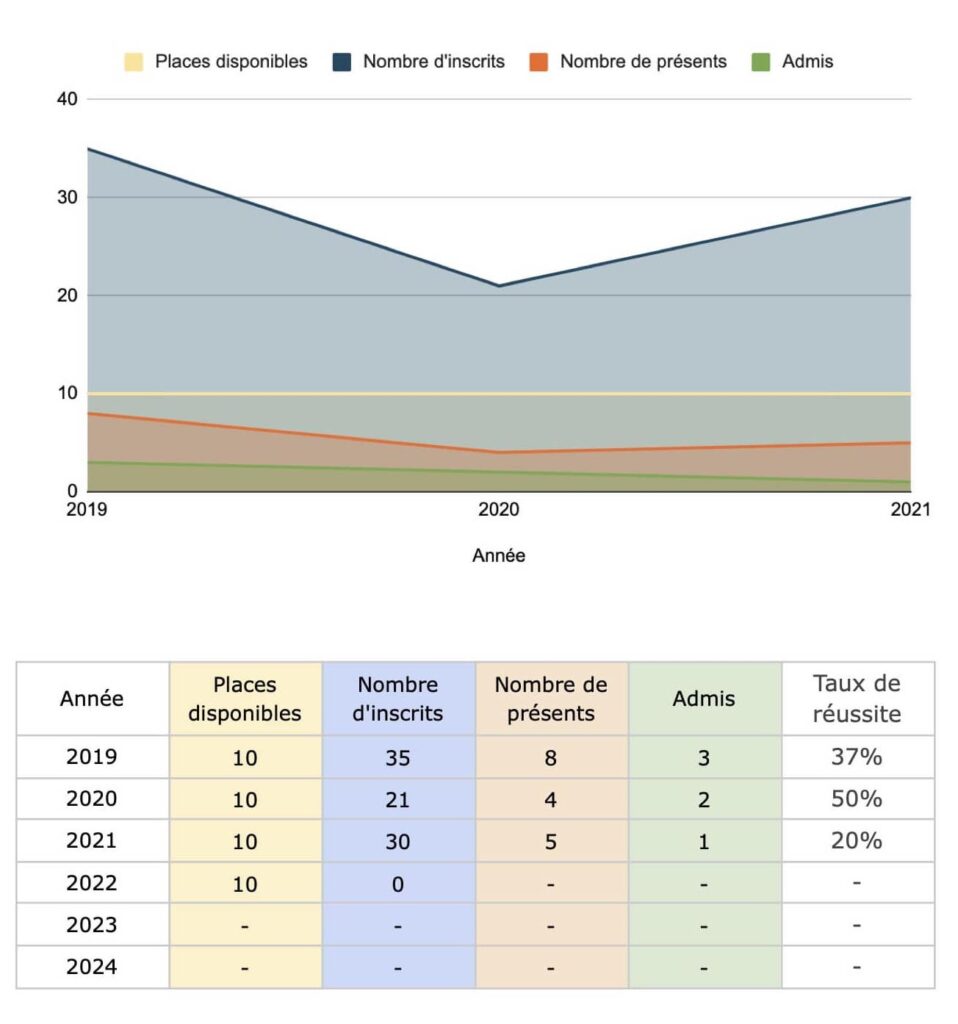 Places disponibles Nombre d'inscrits Nombre de présents Admis

40
30
20
10
0
2019
2020
2021

Année

| Année | Places disponibles | Nombre d'inscrits | Nombre de présents | Admis | Taux de réussite |
|---|---|---|---|---|---|
| 2019 | 10 | 35 | 8 | 3 | 37% |
| 2020 | 10 | 21 | 4 | 2 | 50% |
| 2021 | 10 | 30 | 5 | 1 | 20% |
| 2022 | 10 | 0 | - | - | - |
| 2023 | - | - | - | - | - |
| 2024 | - | - | - | - | - |